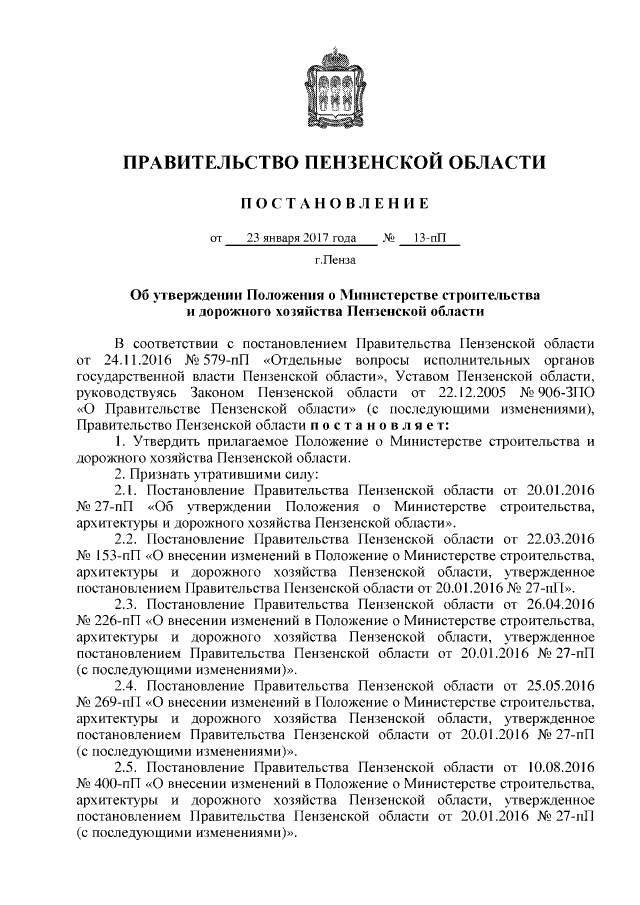 ПРАВИТЕЛЬСТВО ПЕНЗЕНСКОЙ ОБЛАСТИ

ПОСТАНОВЛЕНИЕ

от 23 января 2017 года № 13-пП

г.Пенза

Об утверждении Положения о Министерстве строительства и дорожного хозяйства Пензенской области

В соответствии с постановлением Правительства Пензенской области от 24.11.2016 № 579-пП «Отдельные вопросы исполнительных органов государственной власти Пензенской области», Уставом Пензенской области, руководствуясь Законом Пензенской области от 22.12.2005 № 906-ЗПО «О Правительстве Пензенской области» (с последующими изменениями), Правительство Пензенской области постановляет:

1. Утвердить прилагаемое Положение о Министерстве строительства и дорожного хозяйства Пензенской области.

2. Признать утратившими силу:

2.1. Постановление Правительства Пензенской области от 20.01.2016 № 27-пП «Об утверждении Положения о Министерстве строительства, архитектуры и дорожного хозяйства Пензенской области».

2.2. Постановление Правительства Пензенской области от 22.03.2016 № 153-пП «О внесении изменений в Положение о Министерстве строительства, архитектуры и дорожного хозяйства Пензенской области, утвержденное постановлением Правительства Пензенской области от 20.01.2016 № 27-пП».

2.3. Постановление Правительства Пензенской области от 26.04.2016 № 226-пП «О внесении изменений в Положение о Министерстве строительства, архитектуры и дорожного хозяйства Пензенской области, утвержденное постановлением Правительства Пензенской области от 20.01.2016 № 27-пП (с последующими изменениями)».

2.4. Постановление Правительства Пензенской области от 25.05.2016 № 269-пП «О внесении изменений в Положение о Министерстве строительства, архитектуры и дорожного хозяйства Пензенской области, утвержденное постановлением Правительства Пензенской области от 20.01.2016 № 27-пП (с последующими изменениями)».

2.5. Постановление Правительства Пензенской области от 10.08.2016 № 400-пП «О внесении изменений в Положение о Министерстве строительства, архитектуры и дорожного хозяйства Пензенской области, утвержденное постановлением Правительства Пензенской области от 20.01.2016 № 27-пП (с последующими изменениями)».